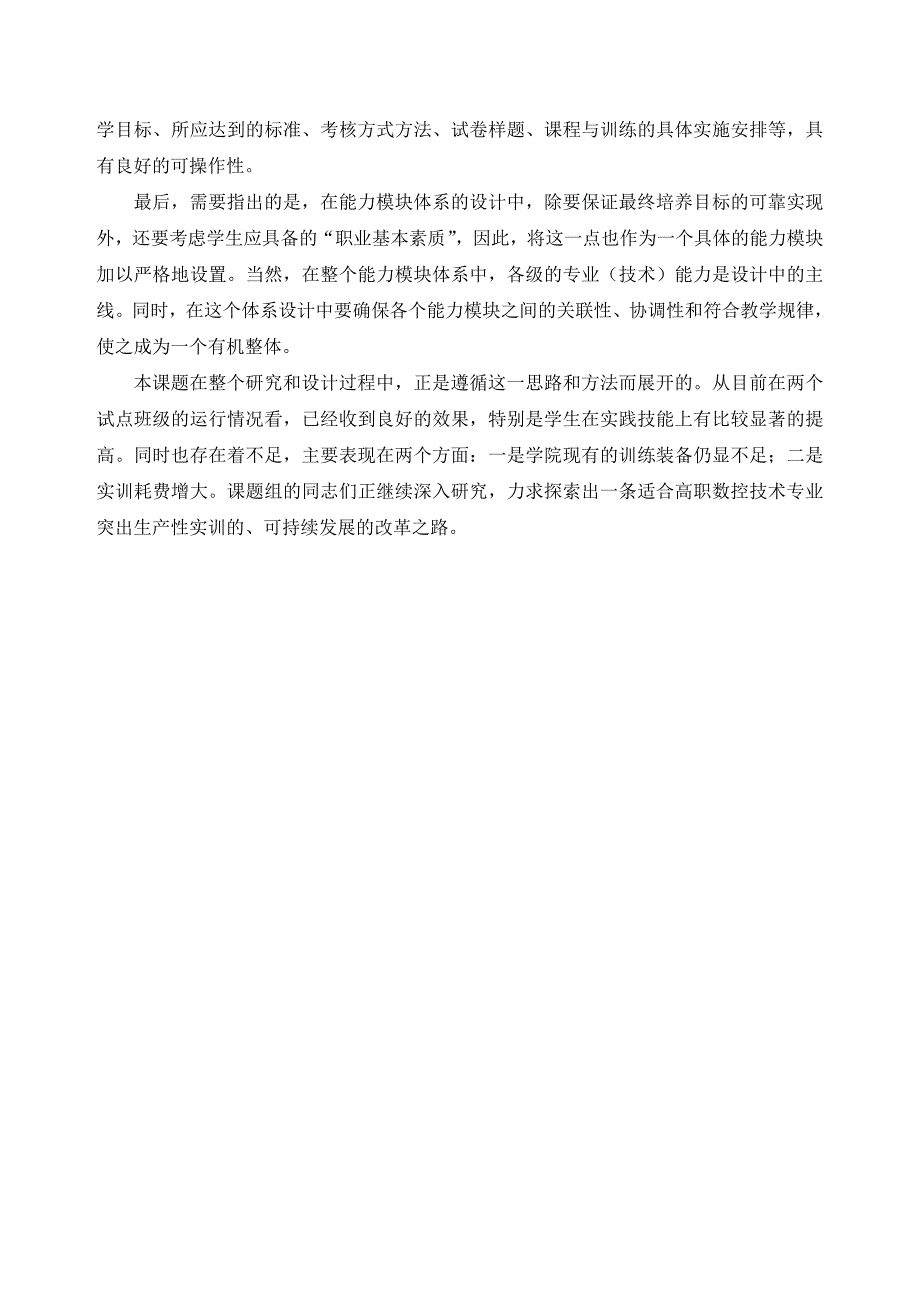 学目标、所应达到的标准、考核方式方法、试卷样题、课程与训练的具体实施安排等，具有良好的可操作性。

最后，需要指出的是，在能力模块体系的设计中，除要保证最终培养目标的可靠实现外，还要考虑学生应具备的“职业基本素质”，因此，将这一点也作为一个具体的能力模块加以严格地设置。当然，在整个能力模块体系中，各级的专业（技术）能力是设计中的主线。同时，在这个体系设计中要确保各个能力模块之间的关联性、协调性和符合教学规律，使之成为一个有机整体。

本课题在整个研究和设计过程中，正是遵循这一思路和方法而展开的。从目前在两个试点班级的运行情况看，已经收到良好的效果，特别是学生在实践技能上有比较显著的提高。同时也存在着不足，主要表现在两个方面：一是学院现有的训练装备仍显不足；二是实训耗费增大。课题组的同志们正继续深入研究，力求探索出一条适合高职数控技术专业突出生产性实训的、可持续发展的改革之路。